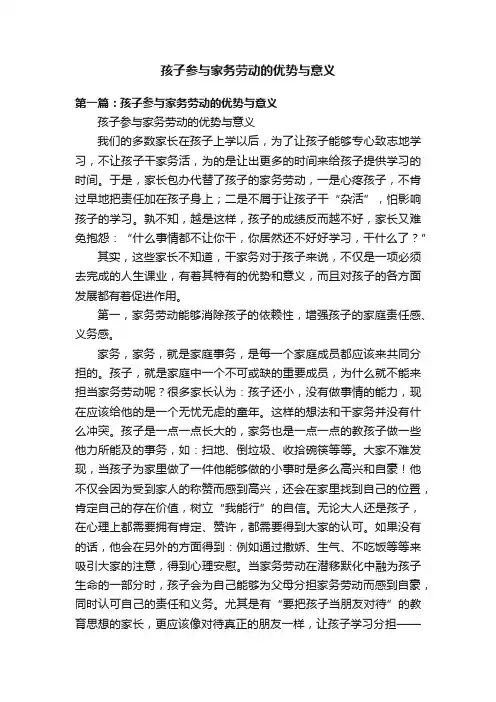 孩子参与家务劳动的优势与意义

第一篇：孩子参与家务劳动的优势与意义

孩子参与家务劳动的优势与意义

我们的多数家长在孩子上学以后，为了让孩子能够专心致志地学习，不让孩子干家务活，为的是让出更多的时间来给孩子提供学习的时间。于是，家长包办代替了孩子的家务劳动，一是心疼孩子，不肯过早地把责任加在孩子身上；二是不屑于让孩子干“杂活”，怕影响孩子的学习。孰不知，越是这样，孩子的成绩反而越不好，家长又难免抱怨：“什么事情都不让你干，你居然还不好好学习，干什么了？”

其实，这些家长不知道，干家务对于孩子来说，不仅是一项必须去完成的人生课业，有着其特有的优势和意义，而且对孩子的各方面发展都有着促进作用。

第一，家务劳动能够消除孩子的依赖性，增强孩子的家庭责任感、义务感。

家务，家务，就是家庭事务，是每一个家庭成员都应该来共同分担的。孩子，就是家庭中一个不可或缺的重要成员，为什么就不能来担当家务劳动呢？很多家长认为：孩子还小，没有做事情的能力，现在应该给他的是一个无忧无虑的童年。这样的想法和干家务并没有什么冲突。孩子是一点一点长大的，家务也是一点一点的教孩子做一些他力所能及的事务，如：扫地、倒垃圾、收拾碗筷等等。大家不难发现，当孩子为家里做了一件他能够做的小事时是多么高兴和自豪！他不仅会因为受到家人的称赞而感到高兴，还会在家里找到自己的位置，肯定自己的存在价值，树立“我能行”的自信。无论大人还是孩子，在心理上都需要拥有肯定、赞许，都需要得到大家的认可。如果没有的话，他会在另外的方面得到：例如通过撒娇、生气、不吃饭等等来吸引大家的注意，得到心理安慰。当家务劳动在潜移默化中融为孩子生命的一部分时，孩子会为自己能够为父母分担家务劳动而感到自豪，同时认可自己的责任和义务。尤其是有“要把孩子当朋友对待”的教育思想的家长，更应该像对待真正的朋友一样，让孩子学习分担——